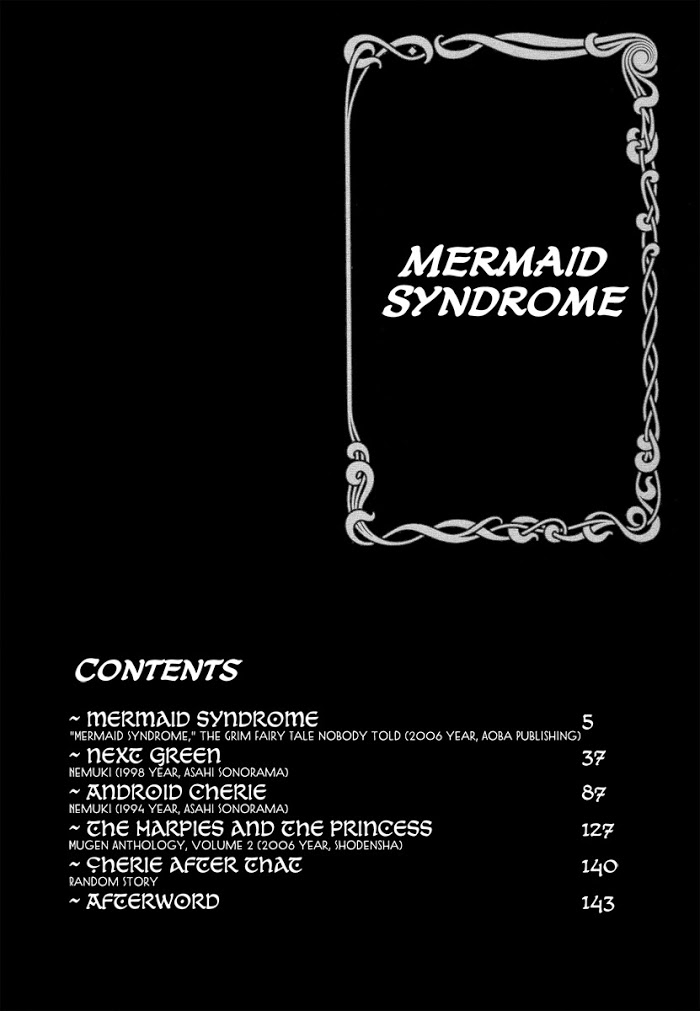 MERMAID SYNDROME

CONTENTS

~ MERMAID SYNDROME 5
"MERMAID SYNDROME," THE GRIM FAIRY TALE NOBODY TOLD (2006 YEAR, AOBA PUBLISHING)
~ NEXT GREEN 37
NEMUKI (1998 YEAR, ASAHI SONORAMA)
~ ANDROID CHERIE 87
NEMUKI (1994 YEAR, ASAHI SONORAMA)
~ THE HARPIES AND THE PRINCESS 127
MUGEN ANTHOLOGY, VOLUME 2 (2006 YEAR, SHODENSHA)
~ CHERIE AFTER THAT 140
RANDOM STORY
~ AFTERWORD 143